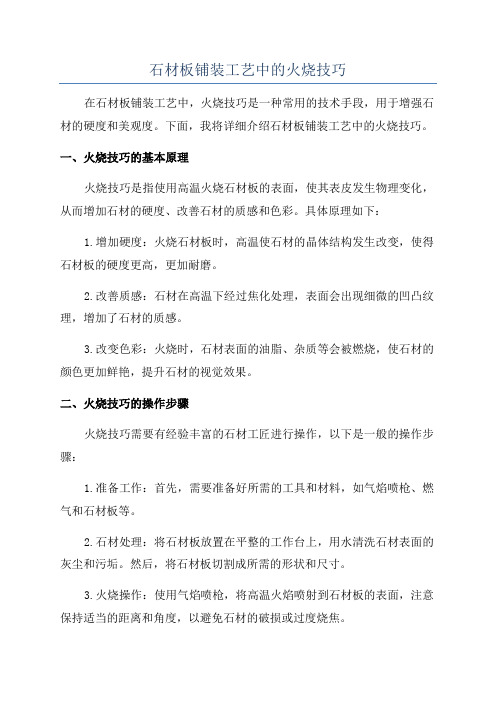 石材板铺装工艺中的火烧技巧

在石材板铺装工艺中，火烧技巧是一种常用的技术手段，用于增强石材的硬度和美观度。下面，我将详细介绍石材板铺装工艺中的火烧技巧。

一、火烧技巧的基本原理

火烧技巧是指使用高温火烧石材板的表面，使其表皮发生物理变化，从而增加石材的硬度、改善石材的质感和色彩。具体原理如下：

1.增加硬度：火烧石材板时，高温使石材的晶体结构发生改变，使得石材板的硬度更高，更加耐磨。

2.改善质感：石材在高温下经过焦化处理，表面会出现细微的凹凸纹理，增加了石材的质感。

3.改变色彩：火烧时，石材表面的油脂、杂质等会被燃烧，使石材的颜色更加鲜艳，提升石材的视觉效果。

二、火烧技巧的操作步骤

火烧技巧需要有经验丰富的石材工匠进行操作，以下是一般的操作步骤：

1.准备工作：首先，需要准备好所需的工具和材料，如气焰喷枪、燃气和石材板等。

2.石材处理：将石材板放置在平整的工作台上，用水清洗石材表面的灰尘和污垢。然后，将石材板切割成所需的形状和尺寸。

3.火烧操作：使用气焰喷枪，将高温火焰喷射到石材板的表面，注意保持适当的距离和角度，以避免石材的破损或过度烧焦。